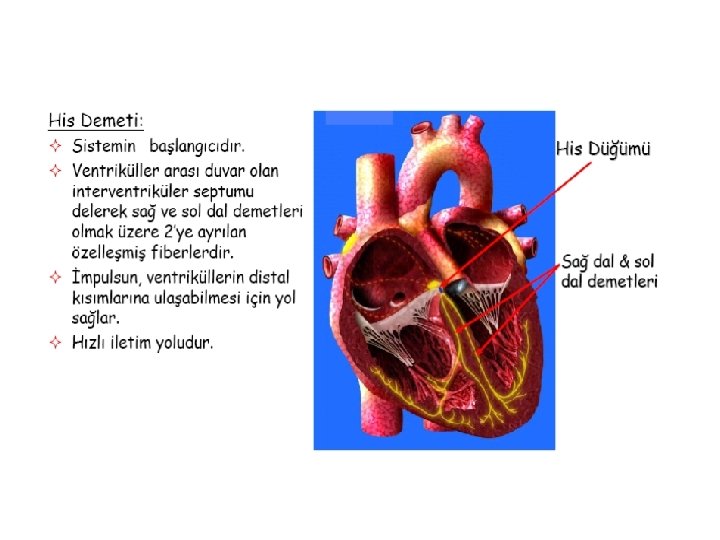 His Demeti:

✧ Sistemin başlangıcıdır.

✧ Ventriküller arası duvar olan interventriküler septumu delerek sağ ve sol dal demetleri olmak üzere 2'ye ayrılan özelleşmiş fiberlerdir.

✧ İmpulsun, ventriküllerin distal kısımlarına ulaşabilmesi için yol sağlar.

✧ Hızlı iletim yoludur.

His Düğümü

Sağ dal & sol dal demetleri